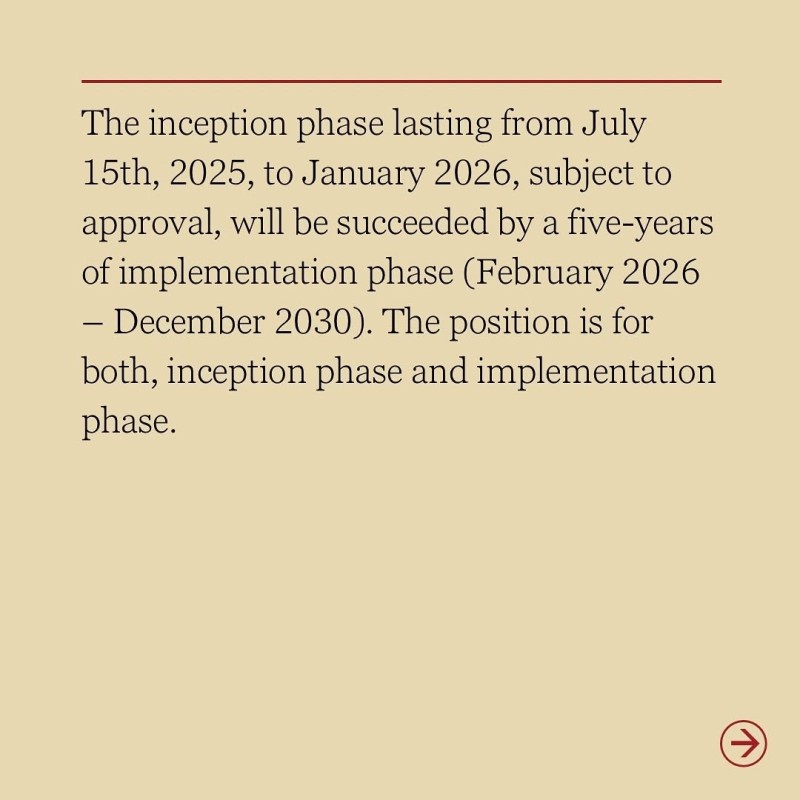 The inception phase lasting from July 15th, 2025, to January 2026, subject to approval, will be succeeded by a five-years of implementation phase (February 2026 – December 2030). The position is for both, inception phase and implementation phase.